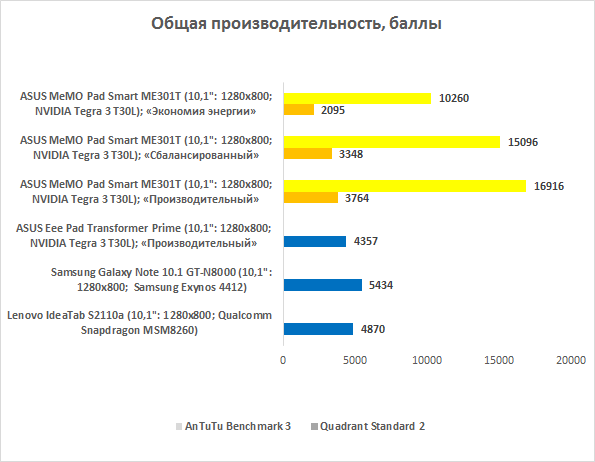 Общая производительность, баллы

ASUS MeMO Pad Smart ME301T (10,1": 1280x800; NVIDIA Tegra 3 T30L); «Экономия энергии»
10260
2095

ASUS MeMO Pad Smart ME301T (10,1": 1280x800; NVIDIA Tegra 3 T30L); «Сбалансированный»
15096
3348

ASUS MeMO Pad Smart ME301T (10,1": 1280x800; NVIDIA Tegra 3 T30L); «Производительный»
16916
3764

ASUS Eee Pad Transformer Prime (10,1": 1280x800; NVIDIA Tegra 3 T30L); «Производительный»
4357

Samsung Galaxy Note 10.1 GT-N8000 (10,1": 1280x800; Samsung Exynos 4412)
5434

Lenovo IdeaTab S2110a (10,1": 1280x800; Qualcomm Snapdragon MSM8260)
4870

0
5000
10000
15000
20000

AnTuTu Benchmark 3
Quadrant Standard 2